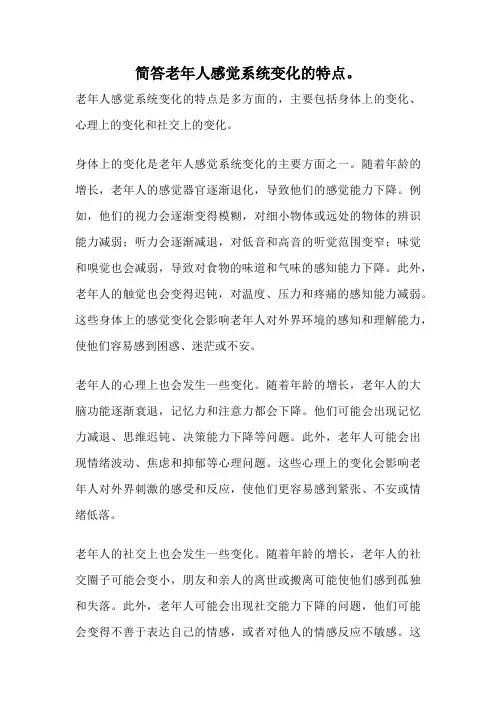 简答老年人感觉系统变化的特点。

老年人感觉系统变化的特点是多方面的，主要包括身体上的变化、心理上的变化和社交上的变化。

身体上的变化是老年人感觉系统变化的主要方面之一。随着年龄的增长，老年人的感觉器官逐渐退化，导致他们的感觉能力下降。例如，他们的视力会逐渐变得模糊，对细小物体或远处的物体的辨识能力减弱；听力会逐渐减退，对低音和高音的听觉范围变窄；味觉和嗅觉也会减弱，导致对食物的味道和气味的感知能力下降。此外，老年人的触觉也会变得迟钝，对温度、压力和疼痛的感知能力减弱。这些身体上的感觉变化会影响老年人对外界环境的感知和理解能力，使他们容易感到困惑、迷茫或不安。

老年人的心理上也会发生一些变化。随着年龄的增长，老年人的大脑功能逐渐衰退，记忆力和注意力都会下降。他们可能会出现记忆力减退、思维迟钝、决策能力下降等问题。此外，老年人可能会出现情绪波动、焦虑和抑郁等心理问题。这些心理上的变化会影响老年人对外界刺激的感受和反应，使他们更容易感到紧张、不安或情绪低落。

老年人的社交上也会发生一些变化。随着年龄的增长，老年人的社交圈子可能会变小，朋友和亲人的离世或搬离可能使他们感到孤独和失落。此外，老年人可能会出现社交能力下降的问题，他们可能会变得不善于表达自己的情感，或者对他人的情感反应不敏感。这